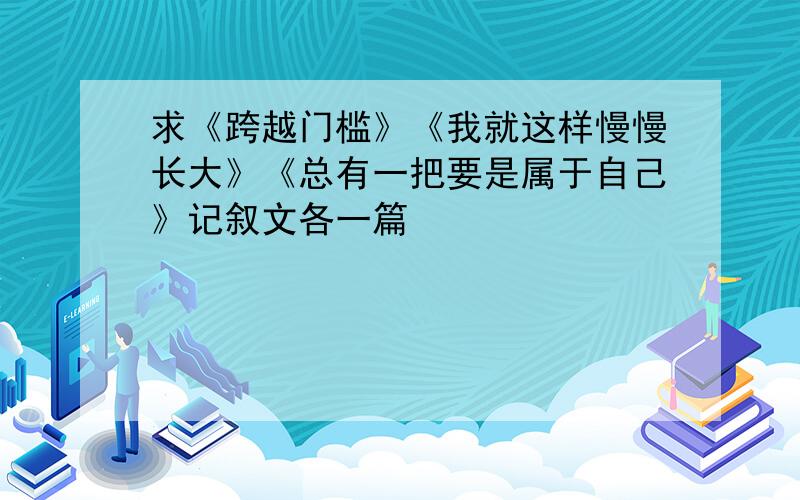 求《跨越门槛》《我就这样慢慢长大》《总有一把要是属于自己》记叙文各一篇

E-LEARNING